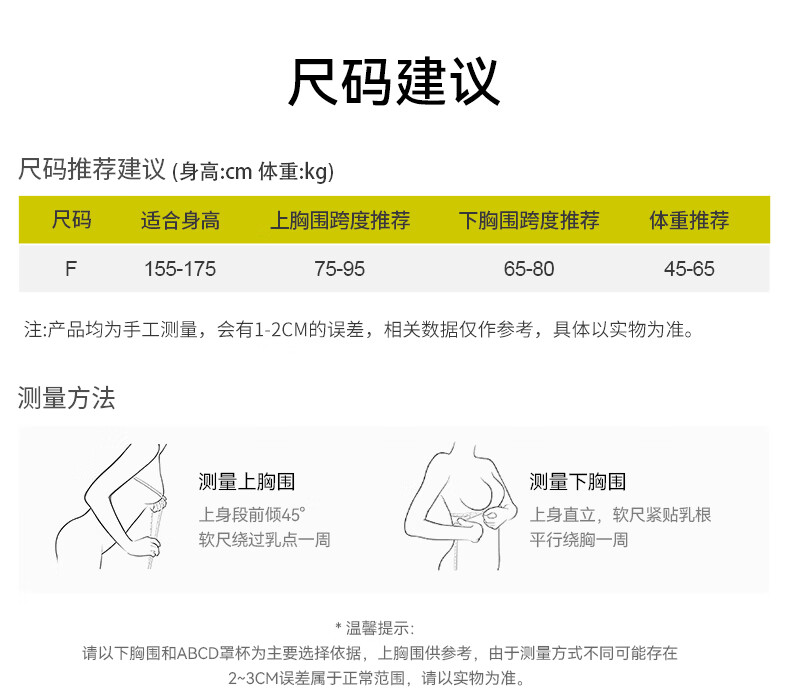 尺码建议

尺码推荐建议 (身高:cm 体重:kg)

| 尺码 | 适合身高 | 上胸围跨度推荐 | 下胸围跨度推荐 | 体重推荐 |
|---|---|---|---|---|
| F | 155-175 | 75-95 | 65-80 | 45-65 |

注:产品均为手工测量，会有1-2CM的误差，相关数据仅作参考，具体以实物为准。

测量方法

测量上胸围
上身段前倾45°
软尺绕过乳点一周

测量下胸围
上身直立，软尺紧贴乳根
平行绕胸一周

* 温馨提示:
请以下胸围和ABCD罩杯为主要选择依据，上胸围供参考，由于测量方式不同可能存在2~3CM误差属于正常范围，请以实物为准。